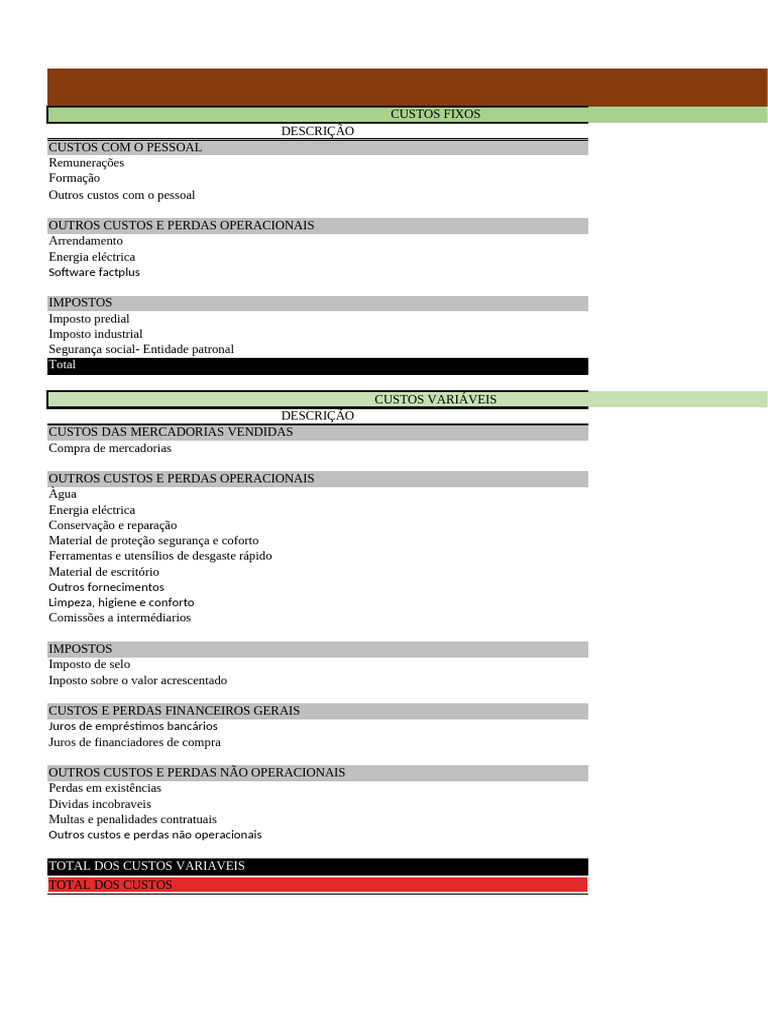 CUSTOS FIXOS

DESCRIÇÃO

CUSTOS COM O PESSOAL
Remunerações
Formação
Outros custos com o pessoal

OUTROS CUSTOS E PERDAS OPERACIONAIS
Arrendamento
Energia eléctrica
Software factplus

IMPOSTOS
Imposto predial
Imposto industrial
Segurança social- Entidade patronal
Total

CUSTOS VARIÁVEIS

DESCRIÇÃO

CUSTOS DAS MERCADORIAS VENDIDAS
Compra de mercadorias

OUTROS CUSTOS E PERDAS OPERACIONAIS
Àgua
Energia eléctrica
Conservação e reparação
Material de proteção segurança e coforto
Ferramentas e utensílios de desgaste rápido
Material de escritório
Outros fornecimentos
Limpeza, higiene e conforto
Comissões a intermédiarios

IMPOSTOS
Imposto de selo
Inposto sobre o valor acrescentado

CUSTOS E PERDAS FINANCEIROS GERAIS
Juros de empréstimos bancários
Juros de financiadores de compra

OUTROS CUSTOS E PERDAS NÃO OPERACIONAIS
Perdas em existências
Dividas incobraveis
Multas e penalidades contratuais
Outros custos e perdas não operacionais

TOTAL DOS CUSTOS VARIAVEIS
TOTAL DOS CUSTOS